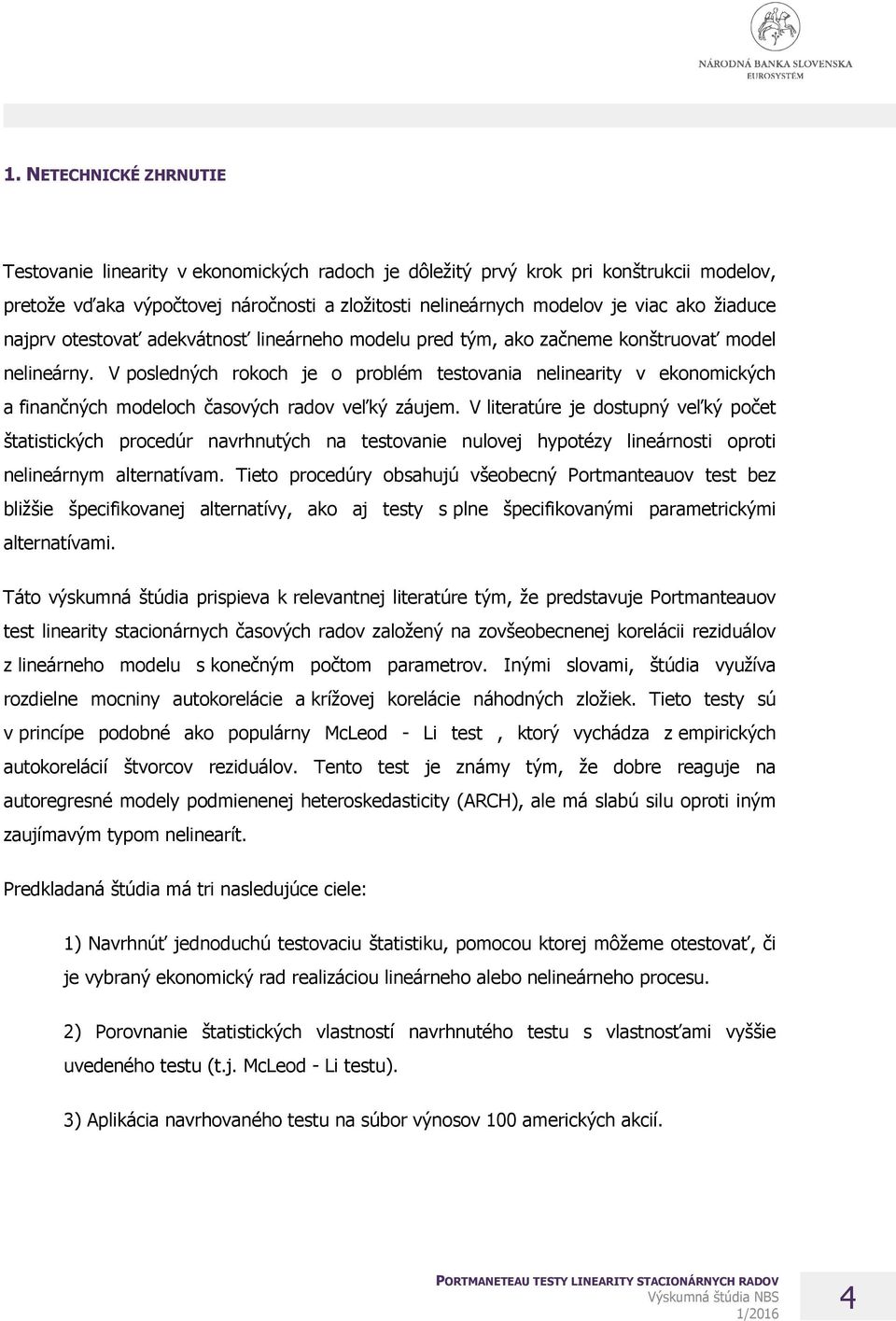 NÁRODNÁ BANKA SLOVENSKA
EUROSYSTÉM

1. NETECHNICKÉ ZHRNUTIE

Testovanie linearity v ekonomických radoch je dôležitý prvý krok pri konštrukcii modelov, pretože vďaka výpočtovej náročnosti a zložitosti nelineárnych modelov je viac ako žiaduce najprv otestovať adekvátnosť lineárneho modelu pred tým, ako začneme konštruovať model nelineárny. V posledných rokoch je o problém testovania nelinearity v ekonomických a finančných modeloch časových radov veľký záujem. V literatúre je dostupný veľký počet štatistických procedúr navrhnutých na testovanie nulovej hypotézy lineárnosti oproti nelineárnym alternatívam. Tieto procedúry obsahujú všeobecný Portmanteauov test bez bližšie špecifikovanej alternatívy, ako aj testy s plne špecifikovanými parametrickými alternatívami.

Táto výskumná štúdia prispieva k relevantnej literatúre tým, že predstavuje Portmanteauov test linearity stacionárnych časových radov založený na zovšeobecnenej korelácii reziduálov z lineárneho modelu s konečným počtom parametrov. Inými slovami, štúdia využíva rozdielne mocniny autokorelácie a krížovej korelácie náhodných zložiek. Tieto testy sú v princípe podobné ako populárny McLeod - Li test , ktorý vychádza z empirických autokorelácií štvorcov reziduálov. Tento test je známy tým, že dobre reaguje na autoregresné modely podmienenej heteroskedasticity (ARCH), ale má slabú silu oproti iným zaujímavým typom nelinearít.

Predkladaná štúdia má tri nasledujúce ciele:

1) Navrhnúť jednoduchú testovaciu štatistiku, pomocou ktorej môžeme otestovať, či je vybraný ekonomický rad realizáciou lineárneho alebo nelineárneho procesu.

2) Porovnanie štatistických vlastností navrhnutého testu s vlastnosťami vyššie uvedeného testu (t.j. McLeod - Li testu).

3) Aplikácia navrhovaného testu na súbor výnosov 100 amerických akcií.

PORTMANETEAU TESTY LINEARITY STACIONÁRNYCH RADOV
Výskumná štúdia NBS
1/2016
4